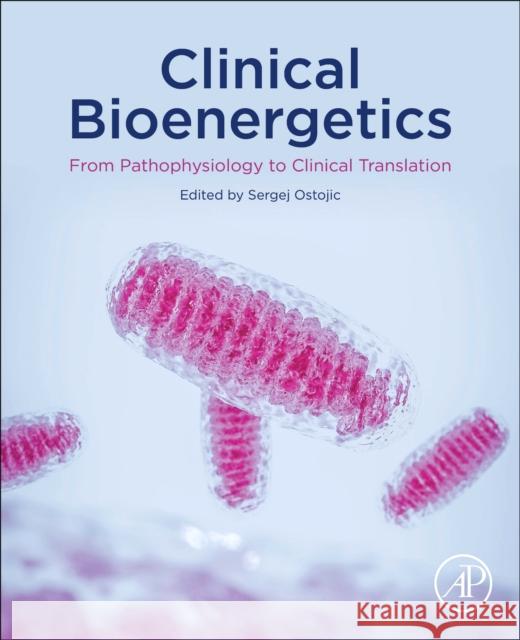 Clinical Bioenergetics

From Pathophysiology to Clinical Translation

Edited by Sergej Ostojic

AP

Kraina Książek